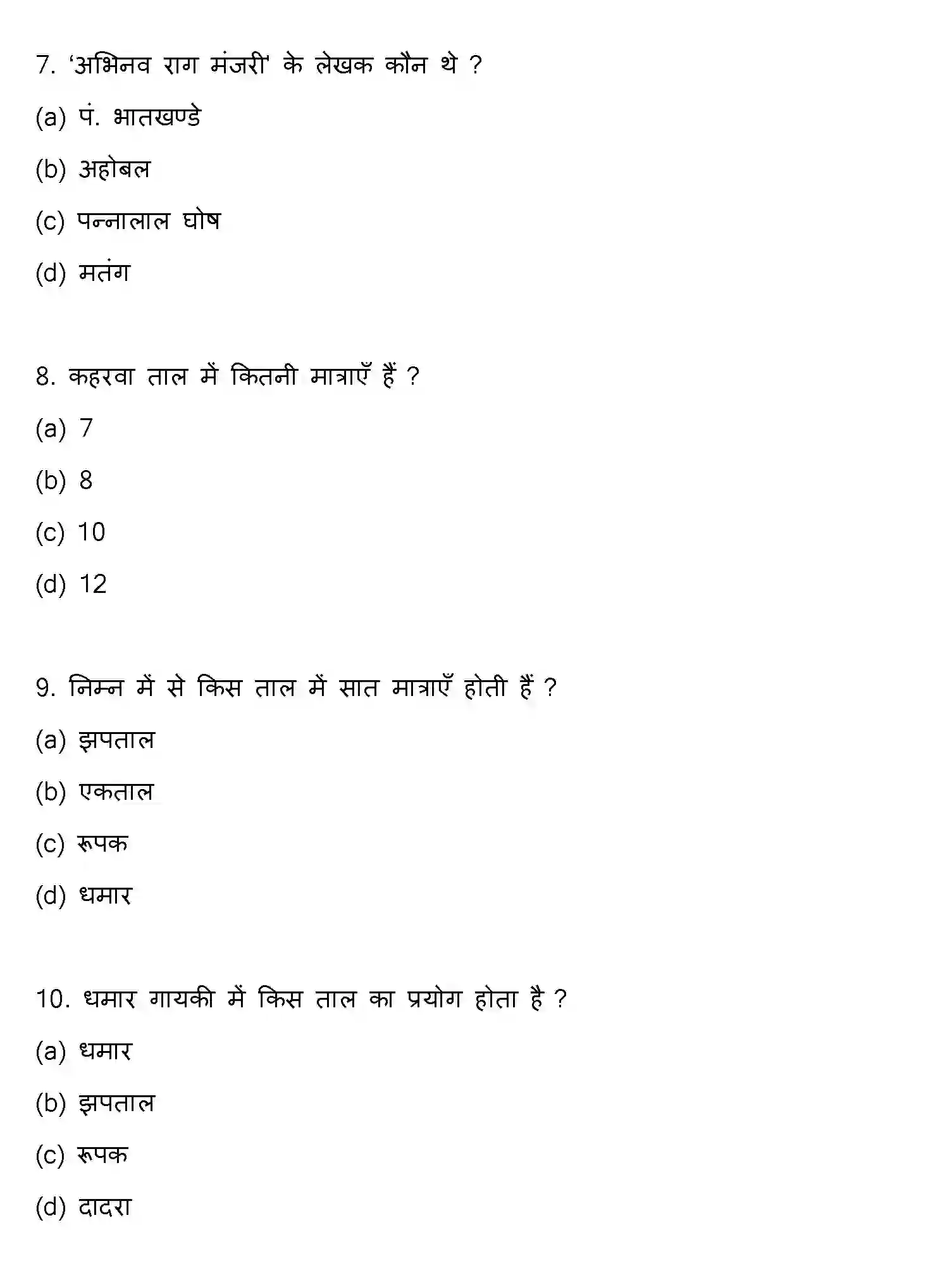 7. 'अभिनव राग मंजरी' के लेखक कौन थे ?

(a) पं. भातखण्डे

(b) अहोबल

(c) पन्नालाल घोष

(d) मतंग

8. कहरवा ताल में कितनी मात्राएँ हैं ?

(a) 7

(b) 8

(c) 10

(d) 12

9. निम्न में से किस ताल में सात मात्राएँ होती हैं ?

(a) झपताल

(b) एकताल

(c) रूपक

(d) धमार

10. धमार गायकी में किस ताल का प्रयोग होता है ?

(a) धमार

(b) झपताल

(c) रूपक

(d) दादरा